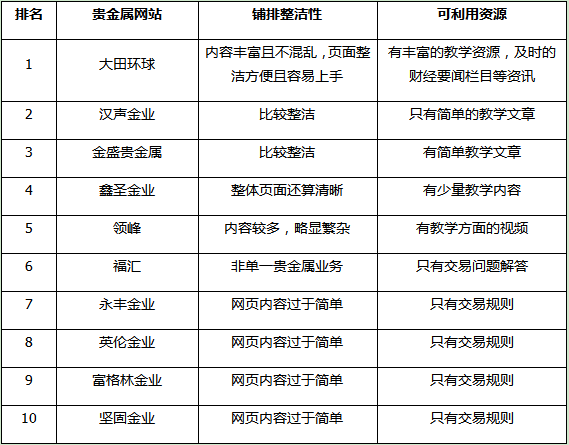 | 排名 | 贵金属网站 | 铺排整洁性 | 可利用资源 |
|---|---|---|---|
| 1 | 大田环球 | 内容丰富且不混乱，页面整洁方便且容易上手 | 有丰富的教学资源，及时的财经要闻栏目等资讯 |
| 2 | 汉声金业 | 比较整洁 | 只有简单的教学文章 |
| 3 | 金盛贵金属 | 比较整洁 | 有简单教学文章 |
| 4 | 鑫圣金业 | 整体页面还算清晰 | 有少量教学内容 |
| 5 | 领峰 | 内容较多，略显繁杂 | 有教学方面的视频 |
| 6 | 福汇 | 非单一贵金属业务 | 只有交易问题解答 |
| 7 | 永丰金业 | 网页内容过于简单 | 只有交易规则 |
| 8 | 英伦金业 | 网页内容过于简单 | 只有交易规则 |
| 9 | 富格林金业 | 网页内容过于简单 | 只有交易规则 |
| 10 | 坚固金业 | 网页内容过于简单 | 只有交易规则 |